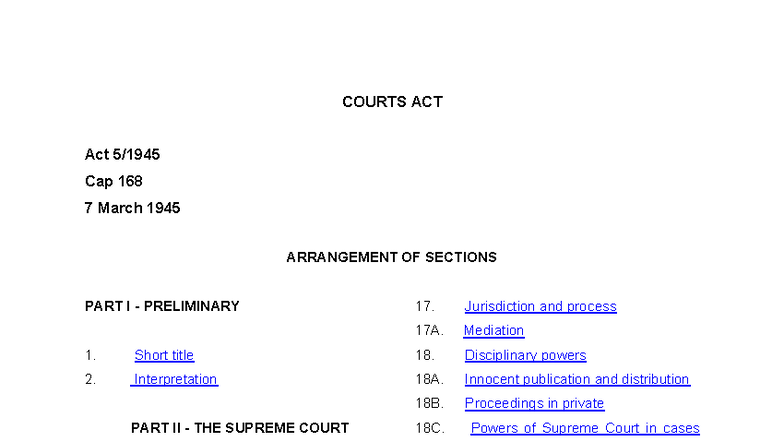 COURTS ACT

Act 5/1945
Cap 168
7 March 1945

ARRANGEMENT OF SECTIONS

PART I - PRELIMINARY

1. Short title
2. Interpretation

PART II - THE SUPREME COURT

17. Jurisdiction and process
17A. Mediation
18. Disciplinary powers
18A. Innocent publication and distribution
18B. Proceedings in private
18C. Powers of Supreme Court in cases